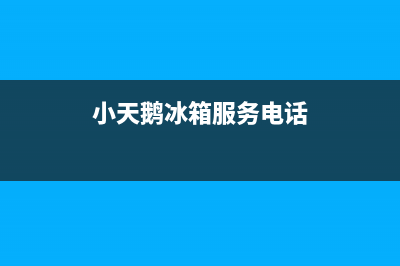 小天鹅冰箱服务电话